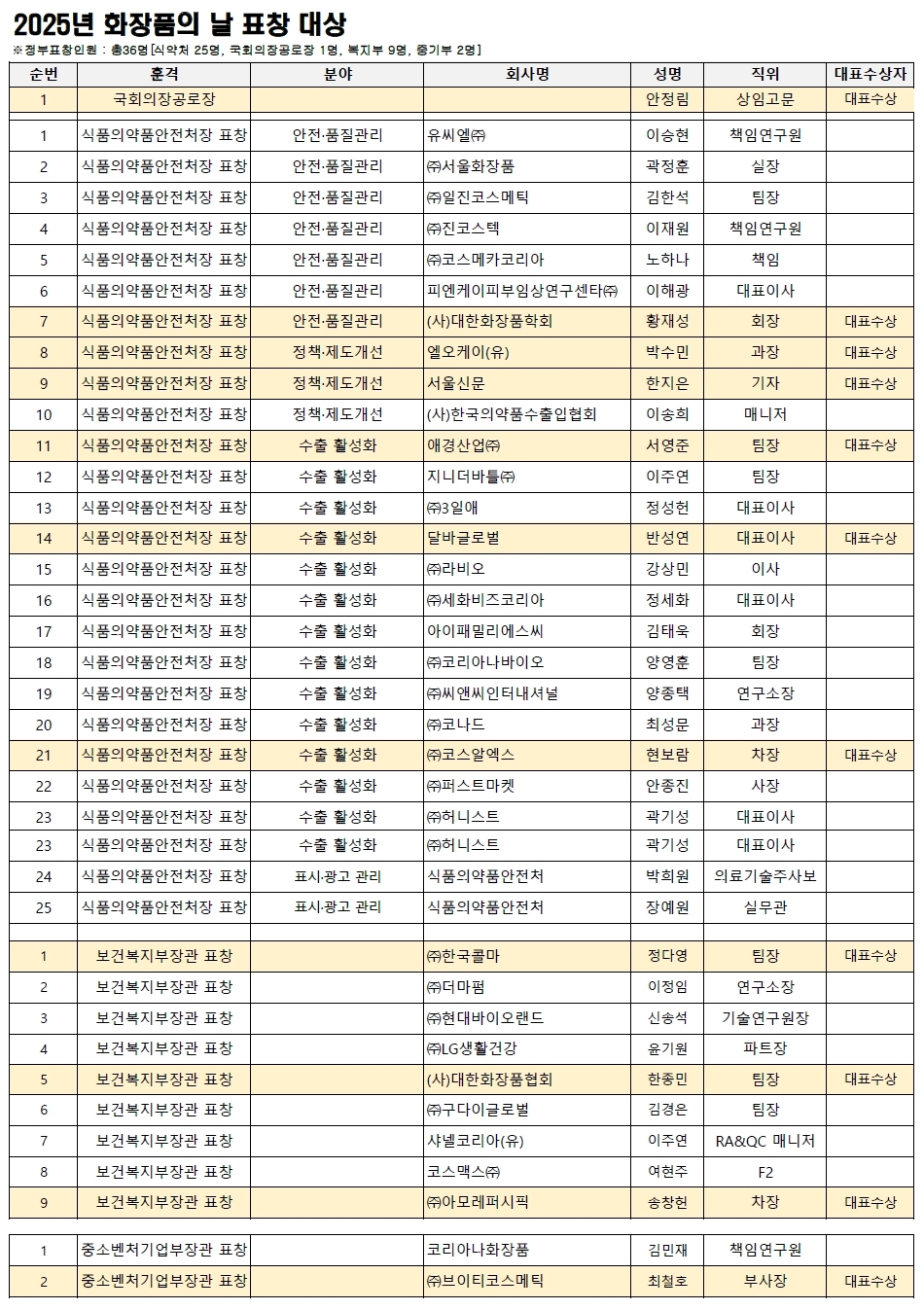 2025년 화장품의 날 표창 대상
※정부표창인원 : 총36명[식약처 25명, 국회의장공로장 1명, 복지부 9명, 중기부 2명]

| 순번 | 훈격 | 분야 | 회사명 | 성명 | 직위 | 대표수상자 |
|---|---|---|---|---|---|---|
| 1 | 국회의장공로장 | | | 안정림 | 상임고문 | 대표수상 |
| | | | | | | |
| 1 | 식품의약품안전처장 표창 | 안전·품질관리 | 유씨엘㈜ | 이승현 | 책임연구원 | |
| 2 | 식품의약품안전처장 표창 | 안전·품질관리 | ㈜서울화장품 | 곽정훈 | 실장 | |
| 3 | 식품의약품안전처장 표창 | 안전·품질관리 | ㈜일진코스메틱 | 김한석 | 팀장 | |
| 4 | 식품의약품안전처장 표창 | 안전·품질관리 | ㈜진코스텍 | 이재원 | 책임연구원 | |
| 5 | 식품의약품안전처장 표창 | 안전·품질관리 | ㈜코스메카코리아 | 노하나 | 책임 | |
| 6 | 식품의약품안전처장 표창 | 안전·품질관리 | 피엔케이피부임상연구센타㈜ | 이해광 | 대표이사 | |
| 7 | 식품의약품안전처장 표창 | 안전·품질관리 | (사)대한화장품학회 | 황재성 | 회장 | 대표수상 |
| 8 | 식품의약품안전처장 표창 | 정책·제도개선 | 엘오케이(유) | 박수민 | 과장 | 대표수상 |
| 9 | 식품의약품안전처장 표창 | 정책·제도개선 | 서울신문 | 한지은 | 기자 | 대표수상 |
| 10 | 식품의약품안전처장 표창 | 정책·제도개선 | (사)한국의약품수출입협회 | 이송희 | 매니저 | |
| 11 | 식품의약품안전처장 표창 | 수출 활성화 | 애경산업㈜ | 서영준 | 팀장 | 대표수상 |
| 12 | 식품의약품안전처장 표창 | 수출 활성화 | 지니더바틀㈜ | 이주연 | 팀장 | |
| 13 | 식품의약품안전처장 표창 | 수출 활성화 | ㈜3일애 | 정성헌 | 대표이사 | |
| 14 | 식품의약품안전처장 표창 | 수출 활성화 | 달바글로벌 | 반성연 | 대표이사 | 대표수상 |
| 15 | 식품의약품안전처장 표창 | 수출 활성화 | ㈜라비오 | 강상민 | 이사 | |
| 16 | 식품의약품안전처장 표창 | 수출 활성화 | ㈜세화비즈코리아 | 정세화 | 대표이사 | |
| 17 | 식품의약품안전처장 표창 | 수출 활성화 | 아이패밀리에스씨 | 김태욱 | 회장 | |
| 18 | 식품의약품안전처장 표창 | 수출 활성화 | ㈜코리아나바이오 | 양영훈 | 팀장 | |
| 19 | 식품의약품안전처장 표창 | 수출 활성화 | ㈜씨앤씨인터내셔널 | 양종택 | 연구소장 | |
| 20 | 식품의약품안전처장 표창 | 수출 활성화 | ㈜코나드 | 최성문 | 과장 | |
| 21 | 식품의약품안전처장 표창 | 수출 활성화 | ㈜코스알엑스 | 현보람 | 차장 | 대표수상 |
| 22 | 식품의약품안전처장 표창 | 수출 활성화 | ㈜퍼스트마켓 | 안종진 | 사장 | |
| 23 | 식품의약품안전처장 표창 | 수출 활성화 | ㈜허니스트 | 곽기성 | 대표이사 | |
| 23 | 식품의약품안전처장 표창 | 수출 활성화 | ㈜허니스트 | 곽기성 | 대표이사 | |
| 24 | 식품의약품안전처장 표창 | 표시·광고 관리 | 식품의약품안전처 | 박희원 | 의료기술주사보 | |
| 25 | 식품의약품안전처장 표창 | 표시·광고 관리 | 식품의약품안전처 | 장예원 | 실무관 | |
| | | | | | | |
| 1 | 보건복지부장관 표창 | | ㈜한국콜마 | 정다영 | 팀장 | 대표수상 |
| 2 | 보건복지부장관 표창 | | ㈜더마펌 | 이정임 | 연구소장 | |
| 3 | 보건복지부장관 표창 | | ㈜현대바이오랜드 | 신송석 | 기술연구원장 | |
| 4 | 보건복지부장관 표창 | | ㈜LG생활건강 | 윤기원 | 파트장 | |
| 5 | 보건복지부장관 표창 | | (사)대한화장품협회 | 한종민 | 팀장 | 대표수상 |
| 6 | 보건복지부장관 표창 | | ㈜구다이글로벌 | 김경은 | 팀장 | |
| 7 | 보건복지부장관 표창 | | 샤넬코리아(유) | 이주연 | RA&QC 매니저 | |
| 8 | 보건복지부장관 표창 | | 코스맥스㈜ | 여현주 | F2 | |
| 9 | 보건복지부장관 표창 | | ㈜아모레퍼시픽 | 송창헌 | 차장 | 대표수상 |
| | | | | | | |
| 1 | 중소벤처기업부장관 표창 | | 코리아나화장품 | 김민재 | 책임연구원 | |
| 2 | 중소벤처기업부장관 표창 | | ㈜브이티코스메틱 | 최철호 | 부사장 | 대표수상 |